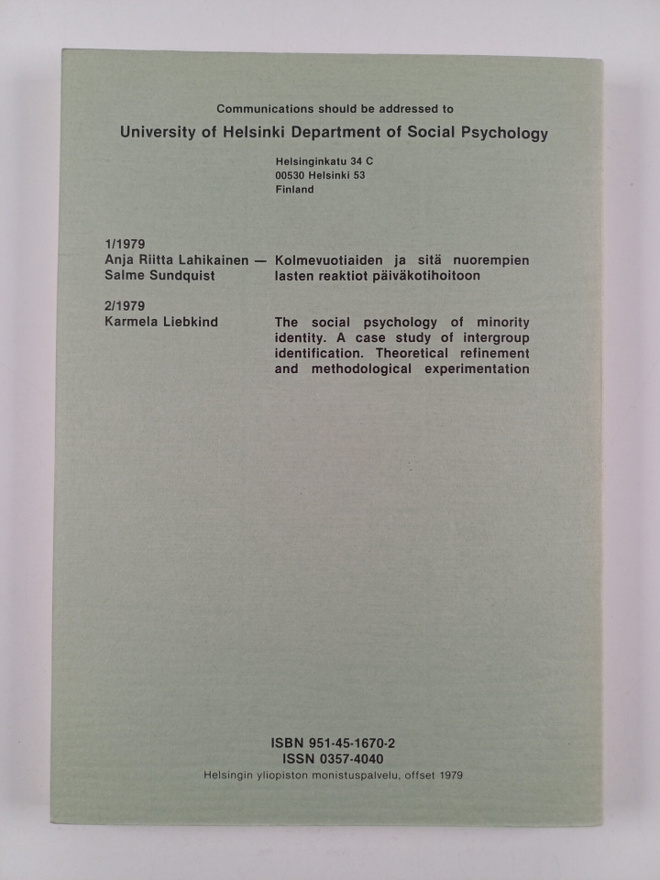 Communications should be addressed to

University of Helsinki Department of Social Psychology

Helsinginkatu 34 C
00530 Helsinki 53
Finland

1/1979
Anja Riitta Lahikainen — Salme Sundquist

Kolmevuotiaiden ja sitä nuorempien lasten reaktiot päiväkotihoitoon

2/1979
Karmela Liebkind

The social psychology of minority identity. A case study of intergroup identification. Theoretical refinement and methodological experimentation

ISBN 951-45-1670-2
ISSN 0357-4040
Helsingin yliopiston monistuspalvelu, offset 1979